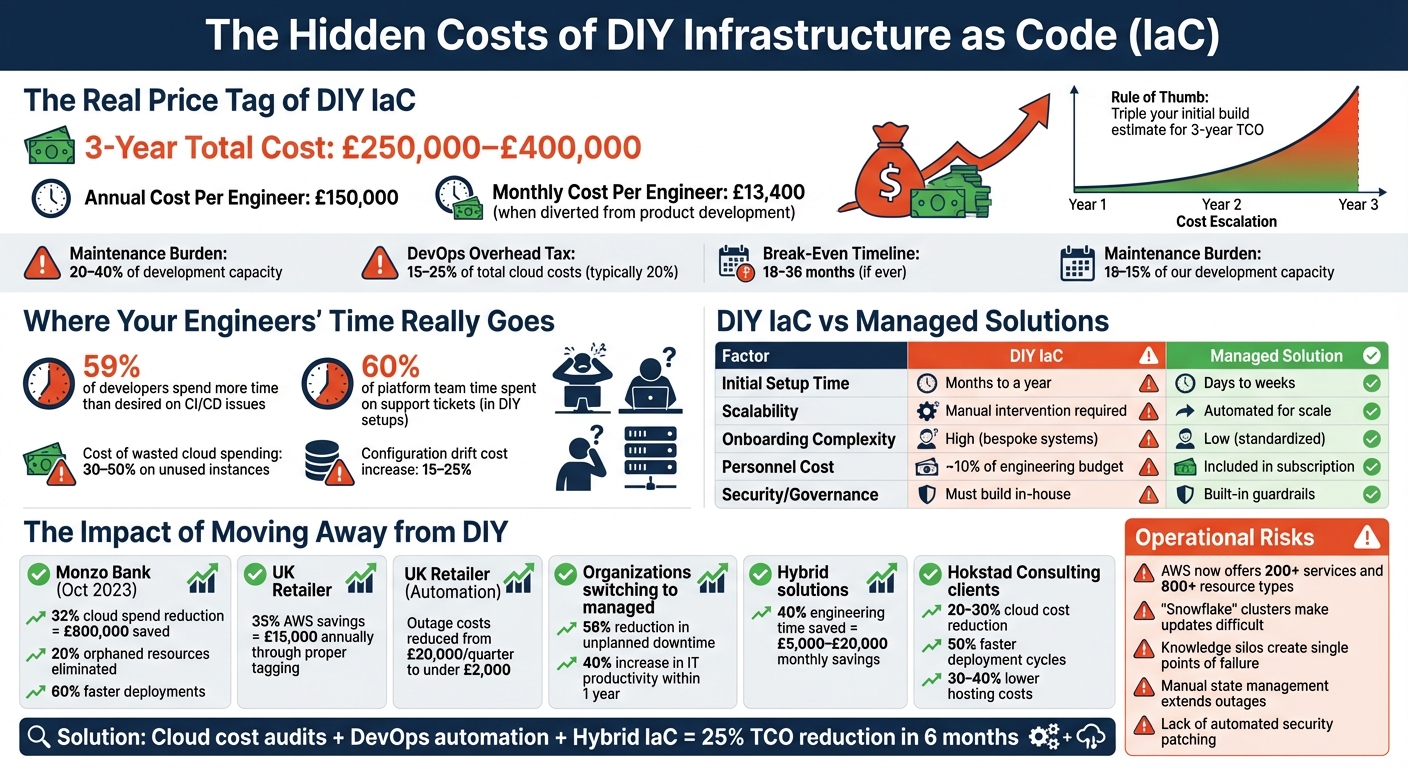 The Hidden Costs of DIY Infrastructure as Code (IaC)

The Real Price Tag of DIY IaC

3-Year Total Cost: £250,000–£400,000

Annual Cost Per Engineer: £150,000

Monthly Cost Per Engineer: £13,400 (when diverted from product development)

Rule of Thumb: Triple your initial build estimate for 3-year TCO

Year 1 Year 2 Year 3
Cost Escalation

Maintenance Burden: 20–40% of development capacity

DevOps Overhead Tax: 15–25% of total cloud costs (typically 20%)

Break-Even Timeline: 18–36 months (if ever)

Maintenance Burden: 18–15% of our development capacity

Where Your Engineers' Time Really Goes

59% of developers spend more time than desired on CI/CD issues

60% of platform team time spent on support tickets (in DIY setups)

Cost of wasted cloud spending: 30–50% on unused instances

Configuration drift cost increase: 15–25%

DIY IaC vs Managed Solutions

| Factor | DIY IaC | Managed Solution |
|---|---|---|
| Initial Setup Time | Months to a year | Days to weeks |
| Scalability | Manual intervention required | Automated for scale |
| Onboarding Complexity | High (bespoke systems) | Low (standardized) |
| Personnel Cost | ~10% of engineering budget | Included in subscription |
| Security/Governance | Must build in-house | Built-in guardrails |

The Impact of Moving Away from DIY

Monzo Bank (Oct 2023)
32% cloud spend reduction = £800,000 saved
20% orphaned resources eliminated
60% faster deployments

UK Retailer
35% AWS savings = £15,000 annually through proper tagging

UK Retailer (Automation)
Outage costs reduced from £20,000/quarter to under £2,000

Organizations switching to managed
56% reduction in unplanned downtime
40% increase in IT productivity within 1 year

Hybrid solutions
40% engineering time saved = £5,000–£20,000 monthly savings

Hokstad Consulting clients
20–30% cloud cost reduction
50% faster deployment cycles
30–40% lower hosting costs

Operational Risks
AWS now offers 200+ services and 800+ resource types
"Snowflake" clusters make updates difficult
Knowledge silos create single points of failure
Manual state management extends outages
Lack of automated security patching

Solution: Cloud cost audits + DevOps automation + Hybrid IaC = 25% TCO reduction in 6 months